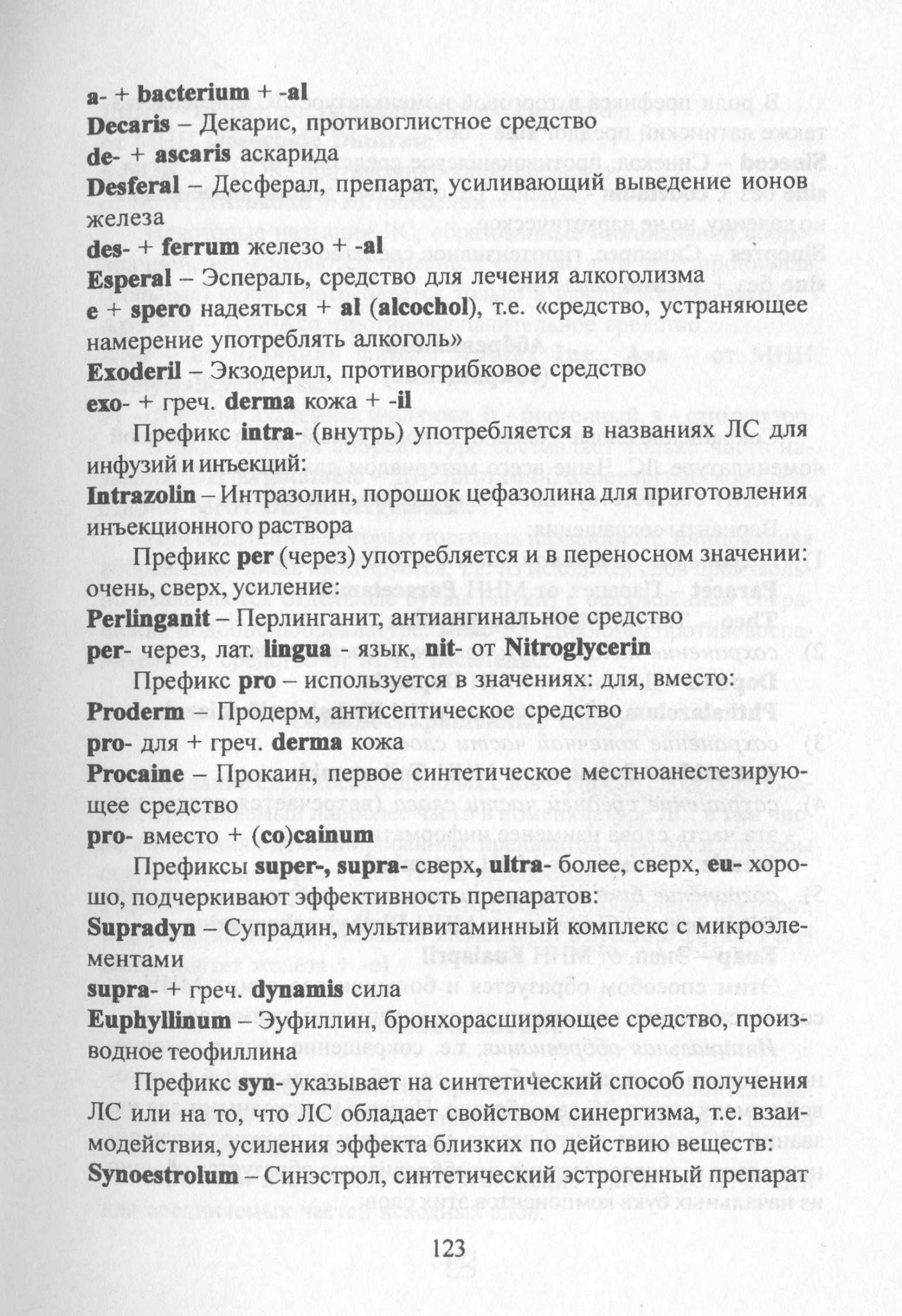 a- + bacterium + -al
Decaris – Декарис, противоглистное средство
de- + ascaris аскарида
Desferal – Десферал, препарат, усиливающий выведение ионов железа
des- + ferrum железо + -al
Esperal – Эспераль, средство для лечения алкоголизма
e + spero надеяться + al (alcochol), т.е. «средство, устраняющее намерение употреблять алкоголь»
Exoderil – Экзодерил, противогрибковое средство
exo- + греч. derma кожа + -il

Префикс intra- (внутрь) употребляется в названиях ЛС для инфузий и инъекций:
Intrazolin – Интразолин, порошок цефазолина для приготовления инъекционного раствора

Префикс per (через) употребляется и в переносном значении: очень, сверх, усиление:
Perlinganit – Перлинганит, антиангинальное средство
per- через, лат. lingua - язык, nit- от Nitroglycerin

Префикс pro – используется в значениях: для, вместо:
Proderm – Продерм, антисептическое средство
pro- для + греч. derma кожа
Procaine – Прокаин, первое синтетическое местноанестезирующее средство
pro- вместо + (co)cainum

Префиксы super-, supra- сверх, ultra- более, сверх, eu- хорошо, подчеркивают эффективность препаратов:
Supradyn – Супрадин, мультивитаминный комплекс с микроэлементами
supra- + греч. dynamis сила
Euphyllinum – Эуфиллин, бронхорасширяющее средство, производное теофиллина

Префикс syn- указывает на синтетический способ получения ЛС или на то, что ЛС обладает свойством синергизма, т.е. взаимодействия, усиления эффекта близких по действию веществ:
Synoestrolum – Синэстрол, синтетический эстрогенный препарат

123